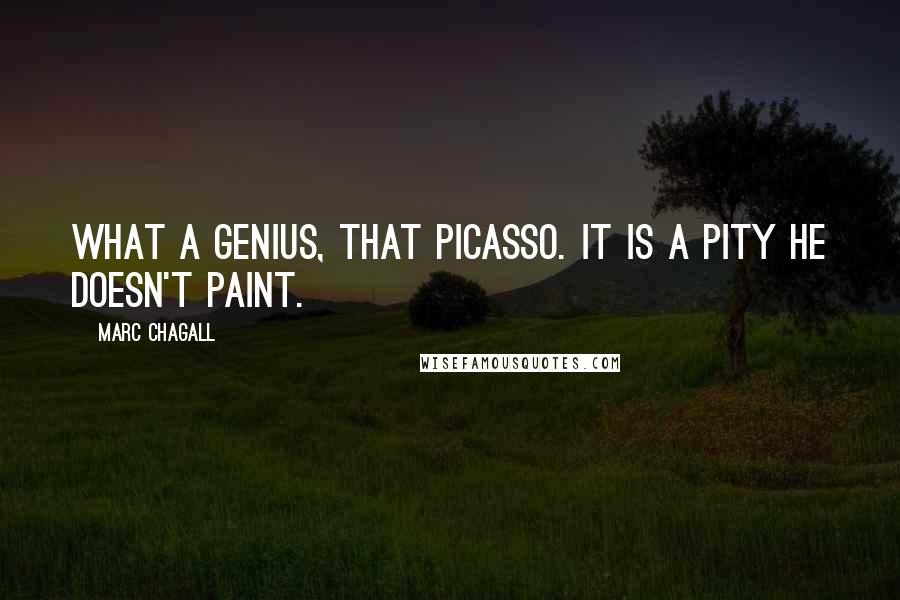 WHAT A GENIUS, THAT PICASSO. IT IS A PITY HE DOESN'T PAINT.

MARC CHAGALL

WISEFAMOUSQUOTES.COM